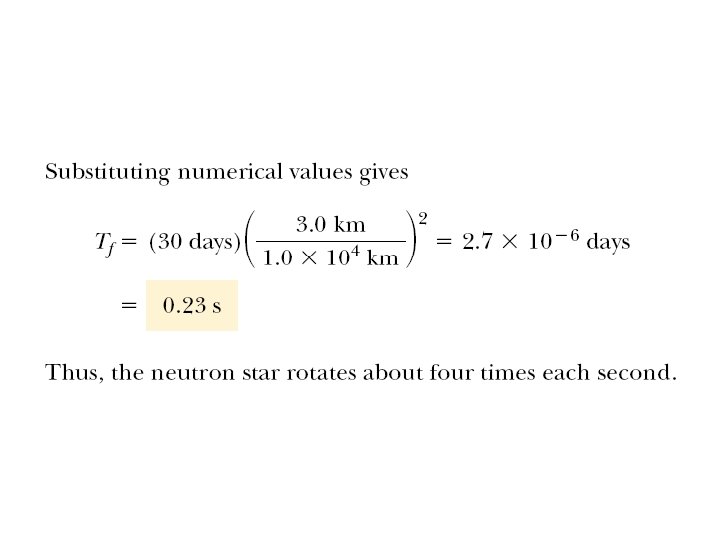 Substituting numerical values gives

$T_f = (30 \text{ days})\left(\frac{3.0 \text{ km}}{1.0 \times 10^4 \text{ km}}\right)^2 = 2.7 \times 10^{-6} \text{ days}$

$= 0.23 \text{ s}$

Thus, the neutron star rotates about four times each second.